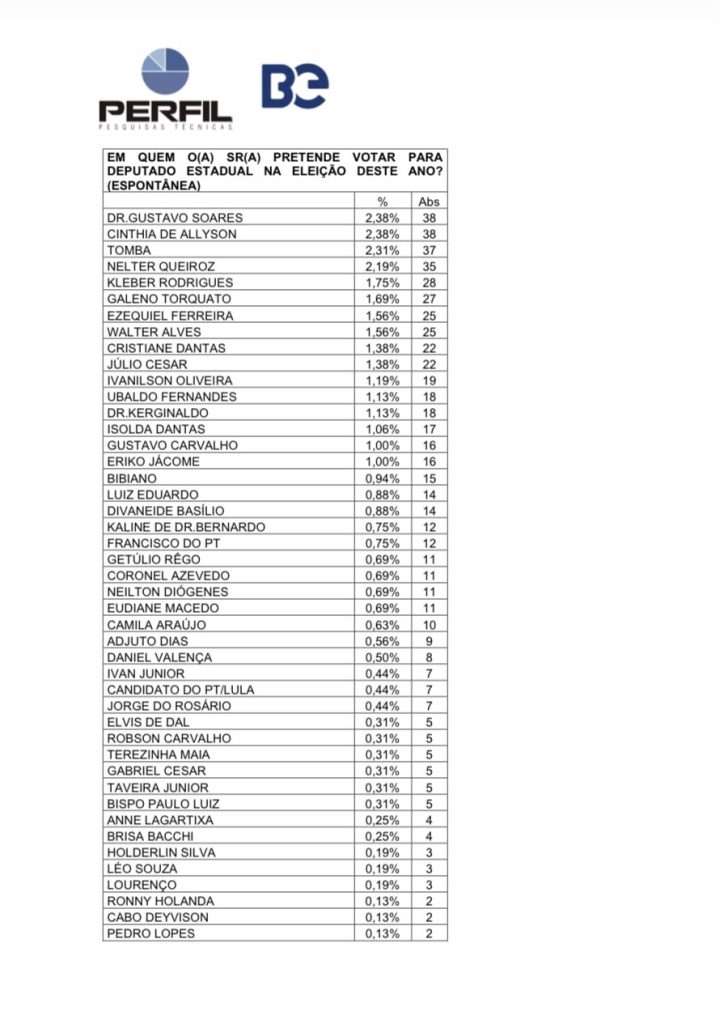 PERFIL
PESQUISAS TÉCNICAS

BE

| EM QUEM O(A) SR(A) PRETENDE VOTAR PARA DEPUTADO ESTADUAL NA ELEIÇÃO DESTE ANO? (ESPONTÂNEA) | | |
|---|---|---|
| | % | Abs |
| DR.GUSTAVO SOARES | 2,38% | 38 |
| CINTHIA DE ALLYSON | 2,38% | 38 |
| TOMBA | 2,31% | 37 |
| NELTER QUEIROZ | 2,19% | 35 |
| KLEBER RODRIGUES | 1,75% | 28 |
| GALENO TORQUATO | 1,69% | 27 |
| EZEQUIEL FERREIRA | 1,56% | 25 |
| WALTER ALVES | 1,56% | 25 |
| CRISTIANE DANTAS | 1,38% | 22 |
| JÚLIO CESAR | 1,38% | 22 |
| IVANILSON OLIVEIRA | 1,19% | 19 |
| UBALDO FERNANDES | 1,13% | 18 |
| DR.KERGINALDO | 1,13% | 18 |
| ISOLDA DANTAS | 1,06% | 17 |
| GUSTAVO CARVALHO | 1,00% | 16 |
| ERIKO JÁCOME | 1,00% | 16 |
| BIBIANO | 0,94% | 15 |
| LUIZ EDUARDO | 0,88% | 14 |
| DIVANEIDE BASÍLIO | 0,88% | 14 |
| KALINE DE DR.BERNARDO | 0,75% | 12 |
| FRANCISCO DO PT | 0,75% | 12 |
| GETÚLIO RÊGO | 0,69% | 11 |
| CORONEL AZEVEDO | 0,69% | 11 |
| NEILTON DIÓGENES | 0,69% | 11 |
| EUDIANE MACEDO | 0,69% | 11 |
| CAMILA ARAÚJO | 0,63% | 10 |
| ADJUTO DIAS | 0,56% | 9 |
| DANIEL VALENÇA | 0,50% | 8 |
| IVAN JUNIOR | 0,44% | 7 |
| CANDIDATO DO PT/LULA | 0,44% | 7 |
| JORGE DO ROSÁRIO | 0,44% | 7 |
| ELVIS DE DAL | 0,31% | 5 |
| ROBSON CARVALHO | 0,31% | 5 |
| TEREZINHA MAIA | 0,31% | 5 |
| GABRIEL CESAR | 0,31% | 5 |
| TAVEIRA JUNIOR | 0,31% | 5 |
| BISPO PAULO LUIZ | 0,31% | 5 |
| ANNE LAGARTIXA | 0,25% | 4 |
| BRISA BACCHI | 0,25% | 4 |
| HOLDERLIN SILVA | 0,19% | 3 |
| LÉO SOUZA | 0,19% | 3 |
| LOURENÇO | 0,19% | 3 |
| RONNY HOLANDA | 0,13% | 2 |
| CABO DEYVISON | 0,13% | 2 |
| PEDRO LOPES | 0,13% | 2 |